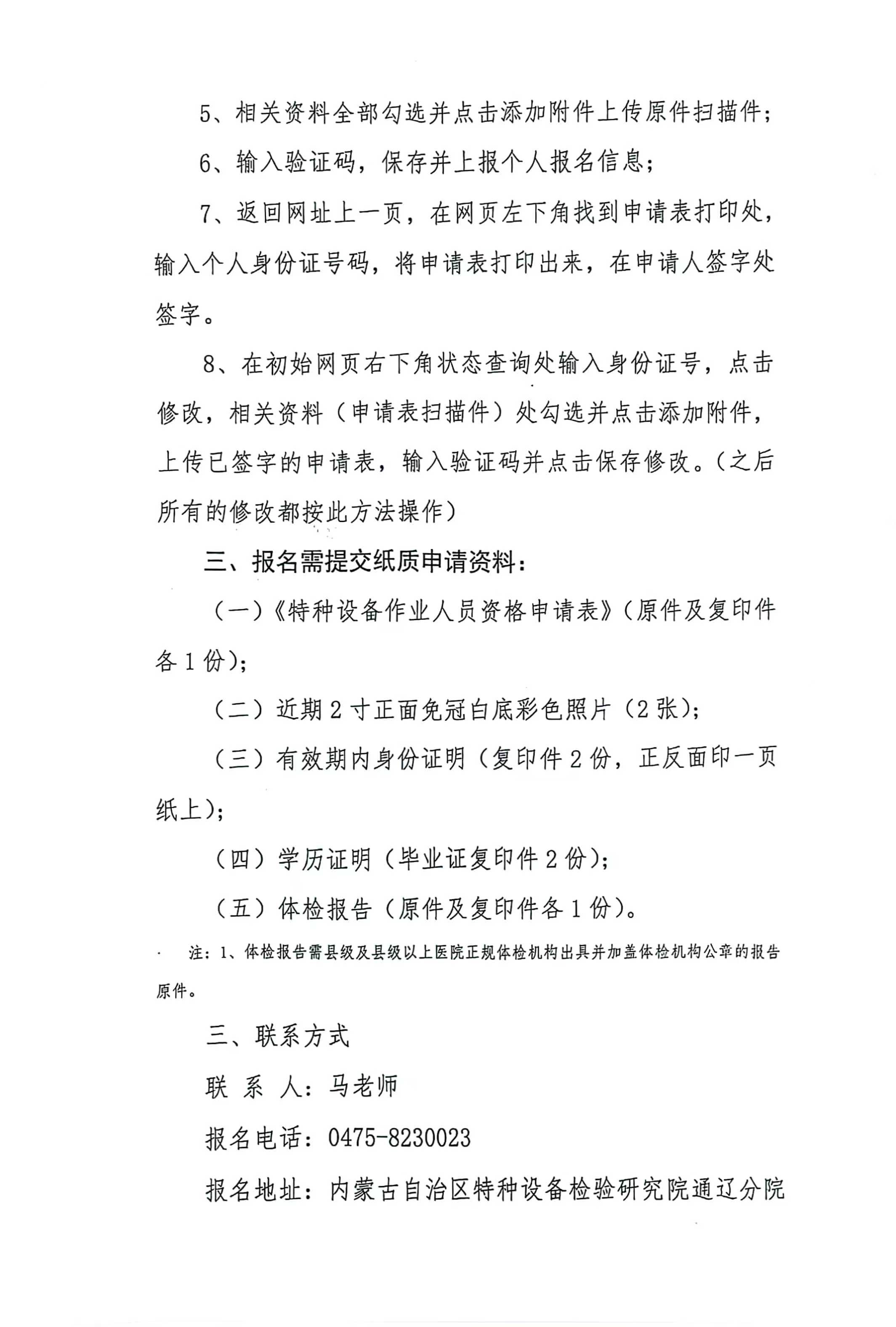 5、相关资料全部勾选并点击添加附件上传原件扫描件；

6、输入验证码，保存并上报个人报名信息；

7、返回网址上一页，在网页左下角找到申请表打印处，输入个人身份证号码，将申请表打印出来，在申请人签字处签字。

8、在初始网页右下角状态查询处输入身份证号，点击修改，相关资料（申请表扫描件）处勾选并点击添加附件，上传已签字的申请表，输入验证码并点击保存修改。（之后所有的修改都按此方法操作）

三、报名需提交纸质申请资料：

（一）《特种设备作业人员资格申请表》（原件及复印件各1份）；

（二）近期2寸正面免冠白底彩色照片（2张）；

（三）有效期内身份证明（复印件2份，正反面印一页纸上）；

（四）学历证明（毕业证复印件2份）；

（五）体检报告（原件及复印件各1份）。

注：1、体检报告需县级及县级以上医院正规体检机构出具并加盖体检机构公章的报告原件。

三、联系方式

联 系 人：马老师

报名电话：0475-8230023

报名地址：内蒙古自治区特种设备检验研究院通辽分院